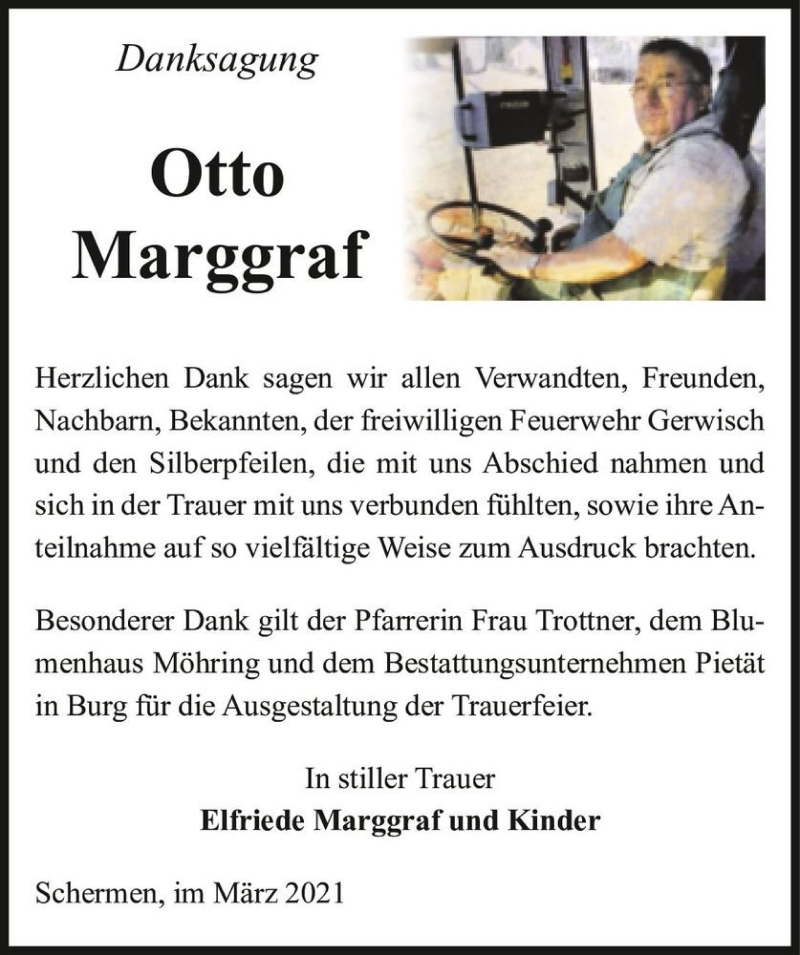 Danksagung

Otto Marggraf

Herzlichen Dank sagen wir allen Verwandten, Freunden, Nachbarn, Bekannten, der freiwilligen Feuerwehr Gerwisch und den Silberpfeilen, die mit uns Abschied nahmen und sich in der Trauer mit uns verbunden fühlten, sowie ihre Anteilnahme auf so vielfältige Weise zum Ausdruck brachten.

Besonderer Dank gilt der Pfarrerin Frau Trottner, dem Blumenhaus Möhring und dem Bestattungsunternehmen Pietät in Burg für die Ausgestaltung der Trauerfeier.

In stiller Trauer
Elfriede Marggraf und Kinder

Schermen, im März 2021